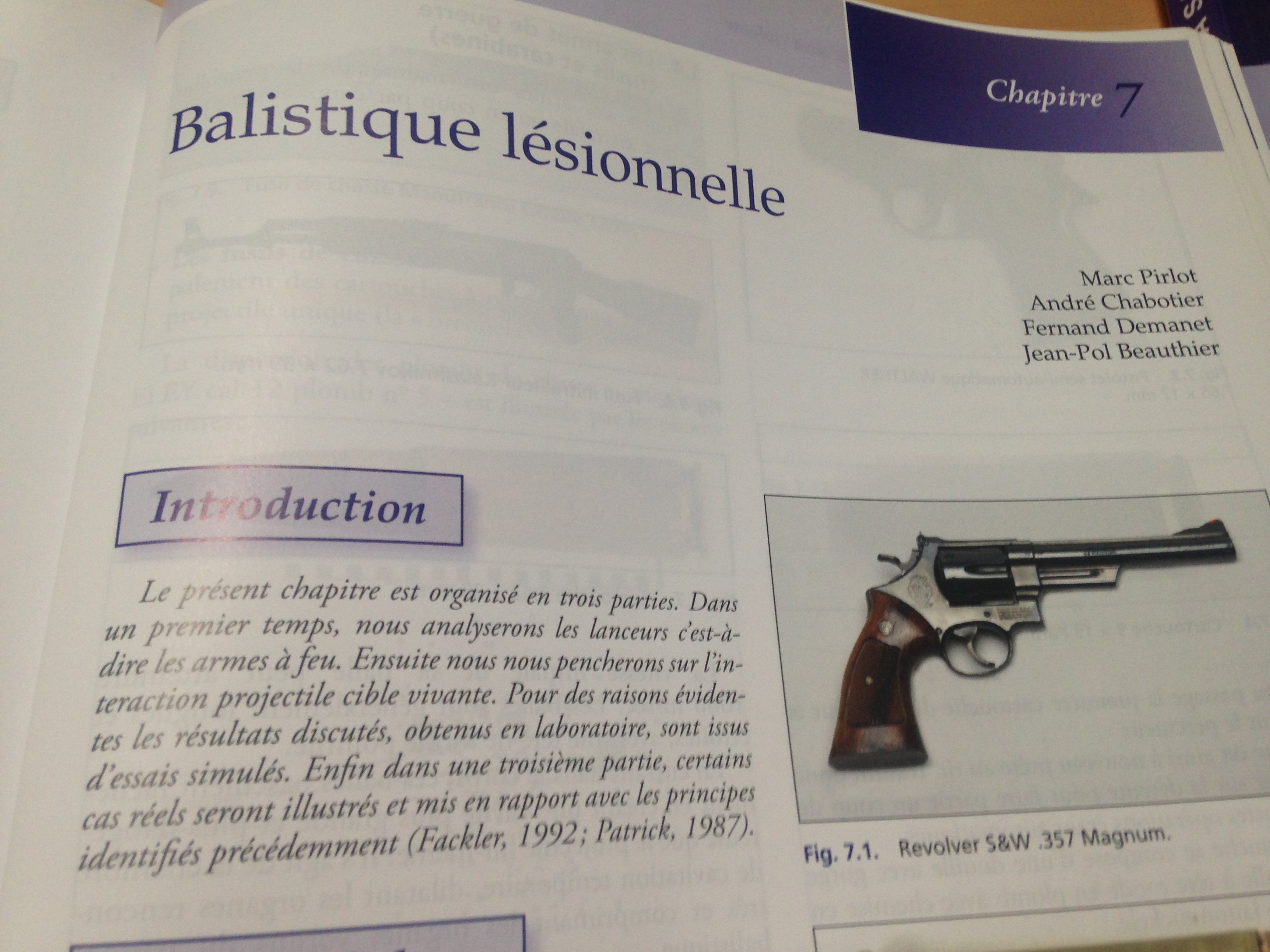 Chapitre 7

Balistique lésionnelle

Marc Pirlot
André Chabotier
Fernand Demanet
Jean-Pol Beauthier

Introduction

Le présent chapitre est organisé en trois parties. Dans un premier temps, nous analyserons les lanceurs c'est-à-dire les armes à feu. Ensuite nous nous pencherons sur l'interaction projectile cible vivante. Pour des raisons évidentes les résultats discutés, obtenus en laboratoire, sont issus d'essais simulés. Enfin dans une troisième partie, certains cas réels seront illustrés et mis en rapport avec les principes identifiés précédemment (Fackler, 1992; Patrick, 1987).

Fig. 7.1. Revolver S&W .357 Magnum.